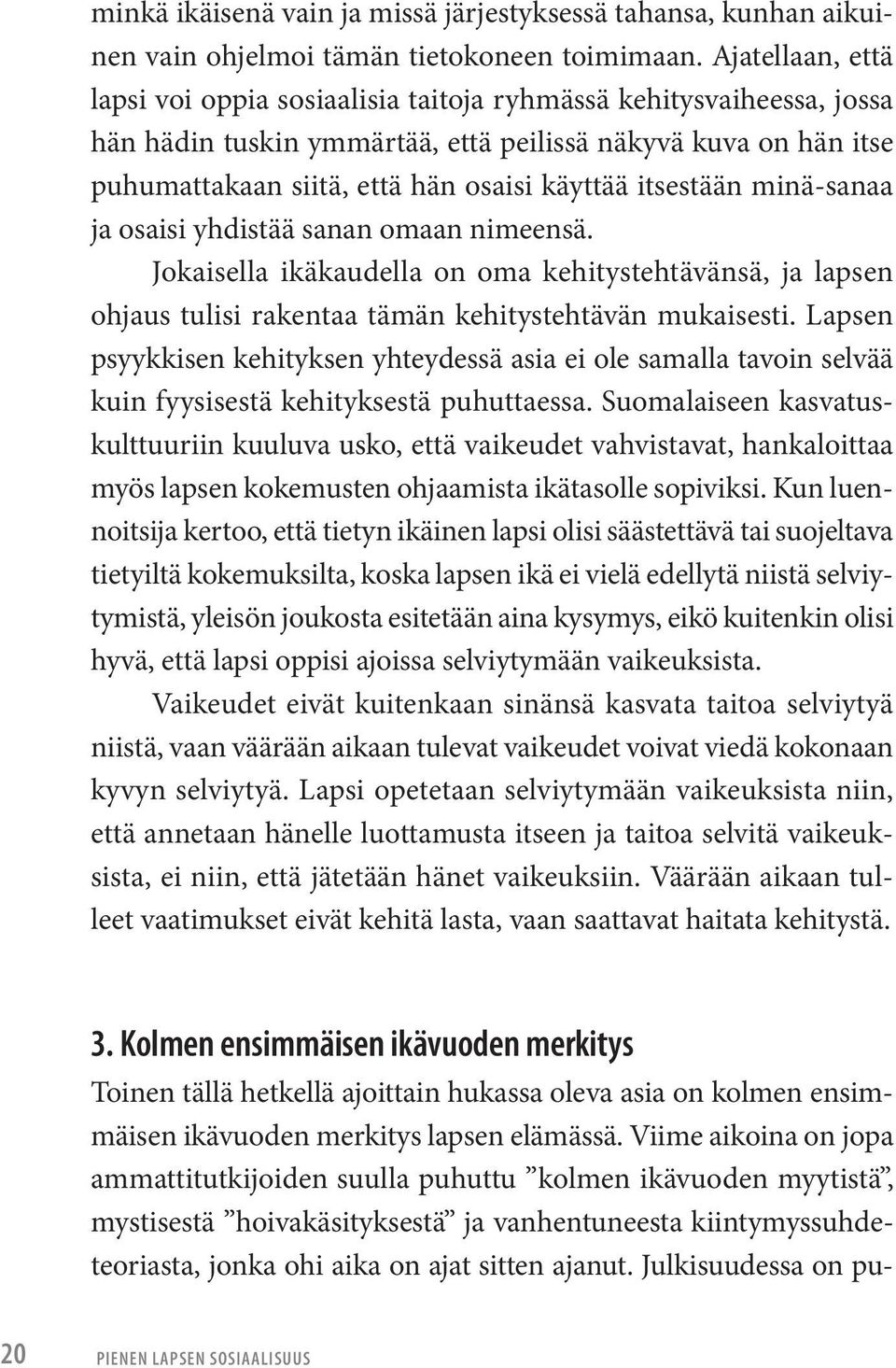 minkä ikäisenä vain ja missä järjestyksessä tahansa, kunhan aikuinen vain ohjelmoi tämän tietokoneen toimimaan. Ajatellaan, että lapsi voi oppia sosiaalisia taitoja ryhmässä kehitysvaiheessa, jossa hän hädin tuskin ymmärtää, että peilissä näkyvä kuva on hän itse puhumattakaan siitä, että hän osaisi käyttää itsestään minä-sanaa ja osaisi yhdistää sanan omaan nimeensä.

Jokaisella ikäkaudella on oma kehitystehtävänsä, ja lapsen ohjaus tulisi rakentaa tämän kehitystehtävän mukaisesti. Lapsen psyykkisen kehityksen yhteydessä asia ei ole samalla tavoin selvää kuin fyysisestä kehityksestä puhuttaessa. Suomalaiseen kasvatuskulttuuriin kuuluva usko, että vaikeudet vahvistavat, hankaloittaa myös lapsen kokemusten ohjaamista ikätasolle sopiviksi. Kun luennoitsija kertoo, että tietyn ikäinen lapsi olisi säästettävä tai suojeltava tietyiltä kokemuksilta, koska lapsen ikä ei vielä edellytä niistä selviytymistä, yleisön joukosta esitetään aina kysymys, eikö kuitenkin olisi hyvä, että lapsi oppisi ajoissa selviytymään vaikeuksista.

Vaikeudet eivät kuitenkaan sinänsä kasvata taitoa selviytyä niistä, vaan väärään aikaan tulevat vaikeudet voivat viedä kokonaan kyvyn selviytyä. Lapsi opetetaan selviytymään vaikeuksista niin, että annetaan hänelle luottamusta itseen ja taitoa selvitä vaikeuksista, ei niin, että jätetään hänet vaikeuksiin. Väärään aikaan tulleet vaatimukset eivät kehitä lasta, vaan saattavat haitata kehitystä.

3. Kolmen ensimmäisen ikävuoden merkitys

Toinen tällä hetkellä ajoittain hukassa oleva asia on kolmen ensimmäisen ikävuoden merkitys lapsen elämässä. Viime aikoina on jopa ammattitutkijoiden suulla puhuttu ”kolmen ikävuoden myytistä”, mystisestä ”hoivakäsityksestä” ja vanhentuneesta kiintymyssuhdeteoriasta, jonka ohi aika on ajat sitten ajanut. Julkisuudessa on pu-

20 PIENEN LAPSEN SOSIAALISUUS